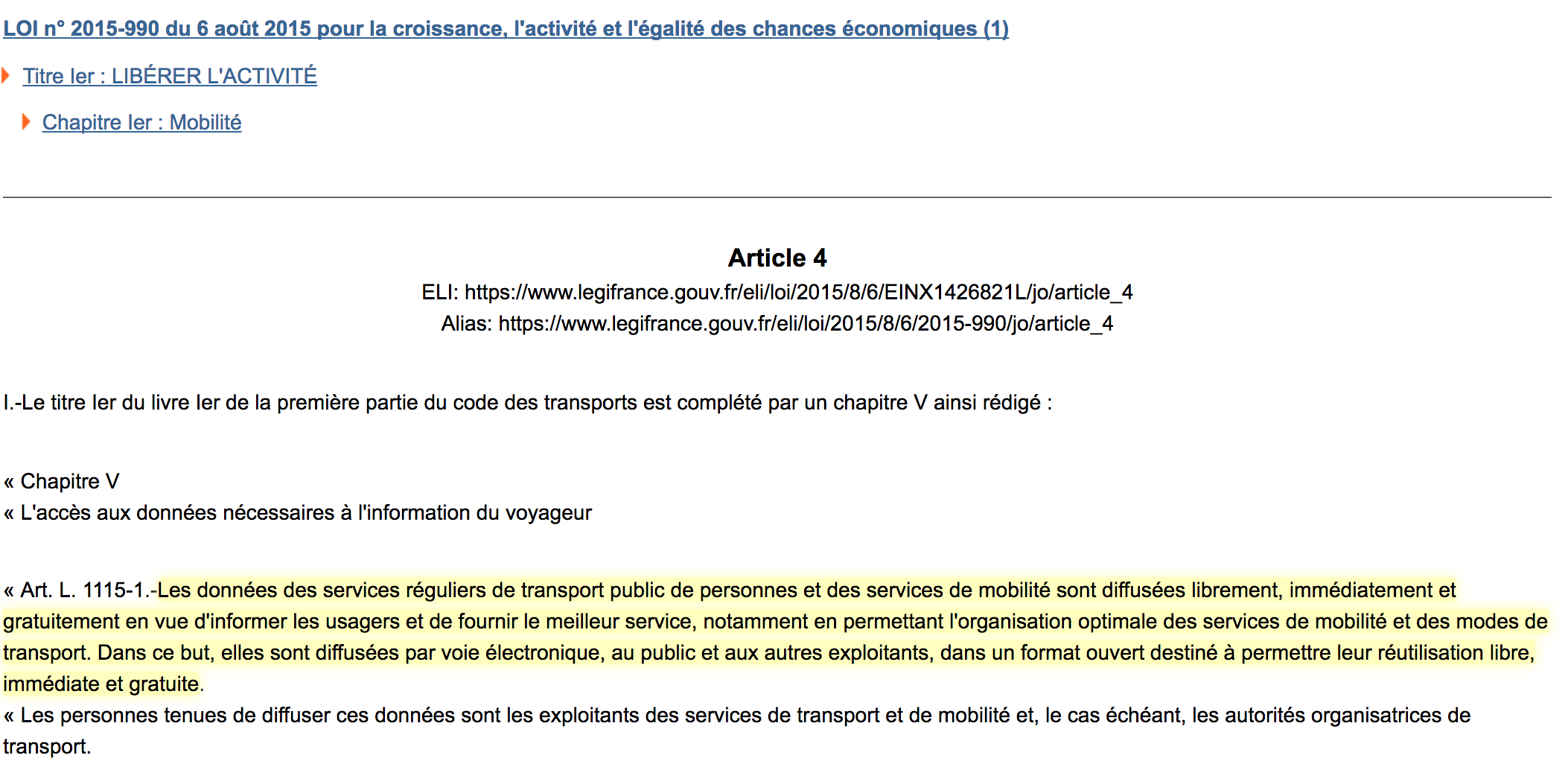 LOI n° 2015-990 du 6 août 2015 pour la croissance, l'activité et l'égalité des chances économiques (1)

Titre Ier : LIBÉRER L'ACTIVITÉ

Chapitre Ier : Mobilité

Article 4

ELI: https://www.legifrance.gouv.fr/eli/loi/2015/8/6/EINX1426821L/jo/article_4

Alias: https://www.legifrance.gouv.fr/eli/loi/2015/8/6/2015-990/jo/article_4

I.-Le titre Ier du livre Ier de la première partie du code des transports est complété par un chapitre V ainsi rédigé :

« Chapitre V
« L'accès aux données nécessaires à l'information du voyageur

« Art. L. 1115-1.-Les données des services réguliers de transport public de personnes et des services de mobilité sont diffusées librement, immédiatement et gratuitement en vue d'informer les usagers et de fournir le meilleur service, notamment en permettant l'organisation optimale des services de mobilité et des modes de transport. Dans ce but, elles sont diffusées par voie électronique, au public et aux autres exploitants, dans un format ouvert destiné à permettre leur réutilisation libre, immédiate et gratuite.
« Les personnes tenues de diffuser ces données sont les exploitants des services de transport et de mobilité et, le cas échéant, les autorités organisatrices de transport.